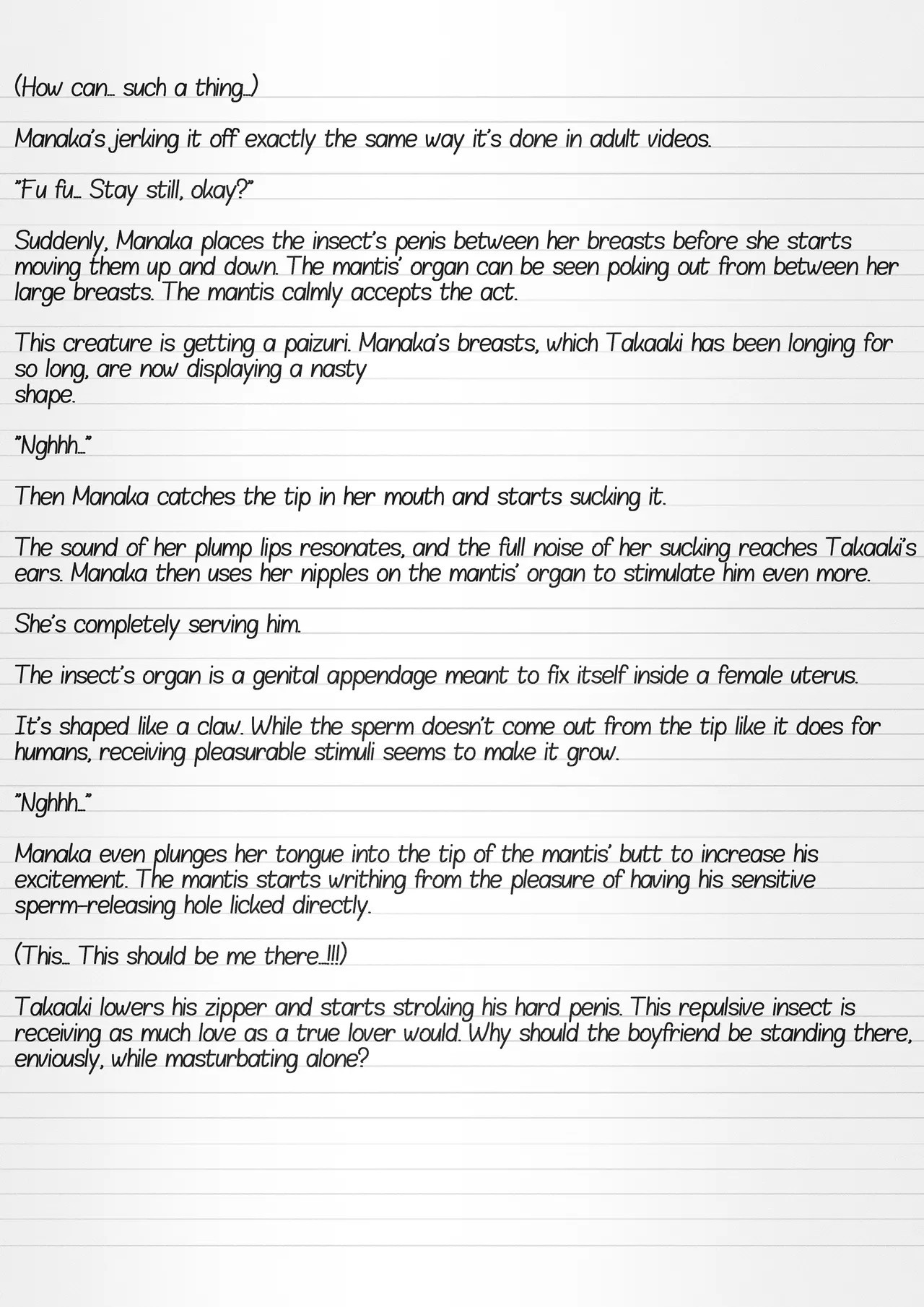 (How can… such a thing…)

Manaka's jerking it off exactly the same way it's done in adult videos.

"Fu fu… Stay still, okay?"

Suddenly, Manaka places the insect's penis between her breasts before she starts moving them up and down. The mantis' organ can be seen poking out from between her large breasts. The mantis calmly accepts the act.

This creature is getting a paizuri. Manaka's breasts, which Takaaki has been longing for so long, are now displaying a nasty shape.

"Nghhh…"

Then Manaka catches the tip in her mouth and starts sucking it.

The sound of her plump lips resonates, and the full noise of her sucking reaches Takaaki's ears. Manaka then uses her nipples on the mantis' organ to stimulate him even more.

She's completely serving him.

The insect's organ is a genital appendage meant to fix itself inside a female uterus.

It's shaped like a claw. While the sperm doesn't come out from the tip like it does for humans, receiving pleasurable stimuli seems to make it grow.

"Nghhh…"

Manaka even plunges her tongue into the tip of the mantis' butt to increase his excitement. The mantis starts writhing from the pleasure of having his sensitive sperm-releasing hole licked directly.

(This… This should be me there…!!!)

Takaaki lowers his zipper and starts stroking his hard penis. This repulsive insect is receiving as much love as a true lover would. Why should the boyfriend be standing there, enviously, while masturbating alone?